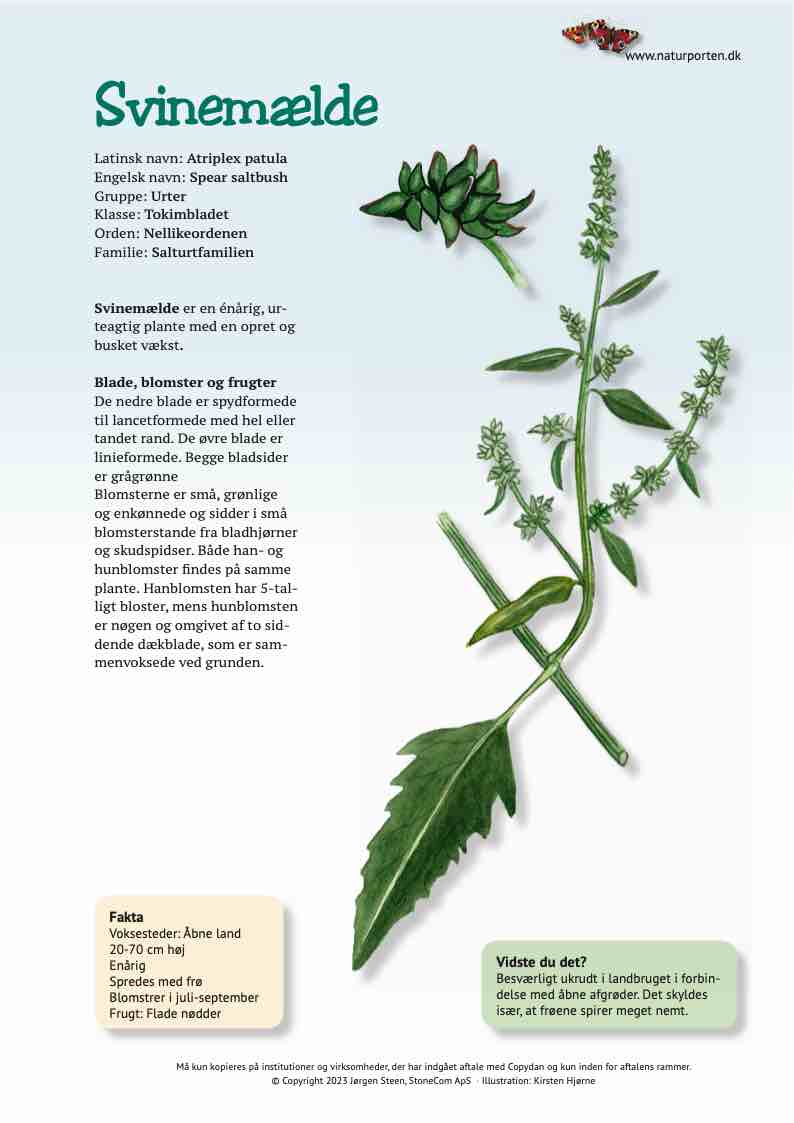 www.naturporten.dk

Svinemælde

Latinsk navn: Atriplex patula
Engelsk navn: Spear saltbush
Gruppe: Urter
Klasse: Tokimbladet
Orden: Nellikeordenen
Familie: Salturtfamilien

Svinemælde er en énårig, urteagtig plante med en opret og busket vækst.

Blade, blomster og frugter
De nedre blade er spydformede til lancetformede med hel eller tandet rand. De øvre blade er linieformede. Begge bladsider er grågrønne
Blomsterne er små, grønlige og enkønnede og sidder i små blomsterstande fra bladhjørner og skudspidser. Både han- og hunblomster findes på samme plante. Hanblomsten har 5-talligt bloster, mens hunblomsten er nøgen og omgivet af to siddende dækblade, som er sammenvoksede ved grunden.

Fakta
Voksesteder: Åbne land
20-70 cm høj
Enårig
Spredes med frø
Blomstrer i juli-september
Frugt: Flade nødder

Vidste du det?
Besværligt ukrudt i landbruget i forbindelse med åbne afgrøder. Det skyldes især, at frøene spirer meget nemt.

Må kun kopieres på institutioner og virksomheder, der har indgået aftale med Copydan og kun inden for aftalens rammer.
© Copyright 2023 Jørgen Steen, StoneCom ApS · Illustration: Kirsten Hjørne